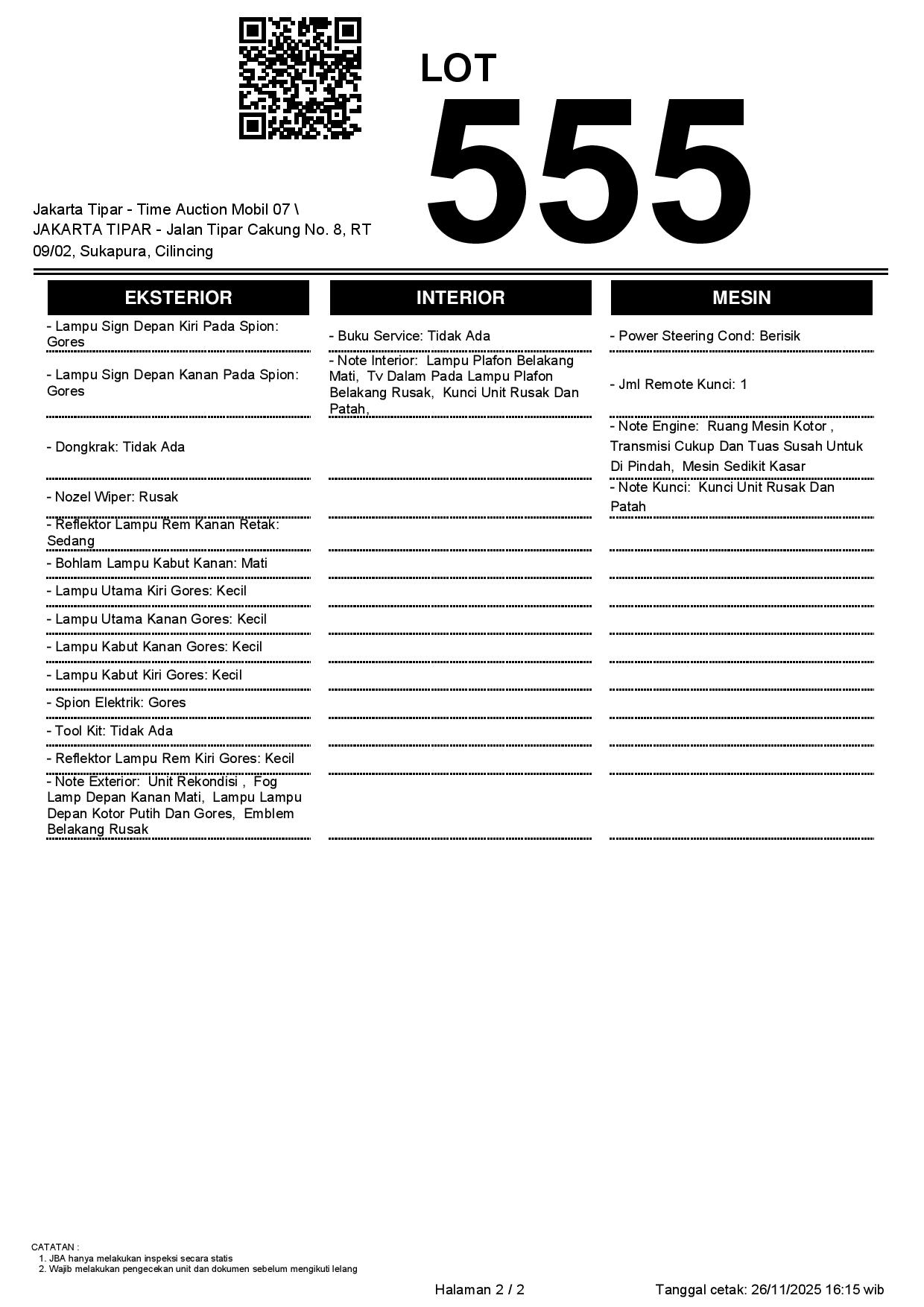 LOT
555

Jakarta Tipar - Time Auction Mobil 07 \ JAKARTA TIPAR - Jalan Tipar Cakung No. 8, RT 09/02, Sukapura, Cilincing

EKSTERIOR

- Lampu Sign Depan Kiri Pada Spion: Gores

- Lampu Sign Depan Kanan Pada Spion: Gores

- Dongkrak: Tidak Ada

- Nozel Wiper: Rusak

- Reflektor Lampu Rem Kanan Retak: Sedang

- Bohlam Lampu Kabut Kanan: Mati

- Lampu Utama Kiri Gores: Kecil

- Lampu Utama Kanan Gores: Kecil

- Lampu Kabut Kanan Gores: Kecil

- Lampu Kabut Kiri Gores: Kecil

- Spion Elektrik: Gores

- Tool Kit: Tidak Ada

- Reflektor Lampu Rem Kiri Gores: Kecil

- Note Exterior: Unit Rekondisi , Fog Lamp Depan Kanan Mati, Lampu Lampu Depan Kotor Putih Dan Gores, Emblem Belakang Rusak

INTERIOR

- Buku Service: Tidak Ada

- Note Interior: Lampu Plafon Belakang Mati, Tv Dalam Pada Lampu Plafon Belakang Rusak, Kunci Unit Rusak Dan Patah,

MESIN

- Power Steering Cond: Berisik

- Jml Remote Kunci: 1

- Note Engine: Ruang Mesin Kotor , Transmisi Cukup Dan Tuas Susah Untuk Di Pindah, Mesin Sedikit Kasar

- Note Kunci: Kunci Unit Rusak Dan Patah

CATATAN :
1. JBA hanya melakukan inspeksi secara statis
2. Wajib melakukan pengecekan unit dan dokumen sebelum mengikuti lelang

Halaman 2 / 2

Tanggal cetak: 26/11/2025 16:15 wib